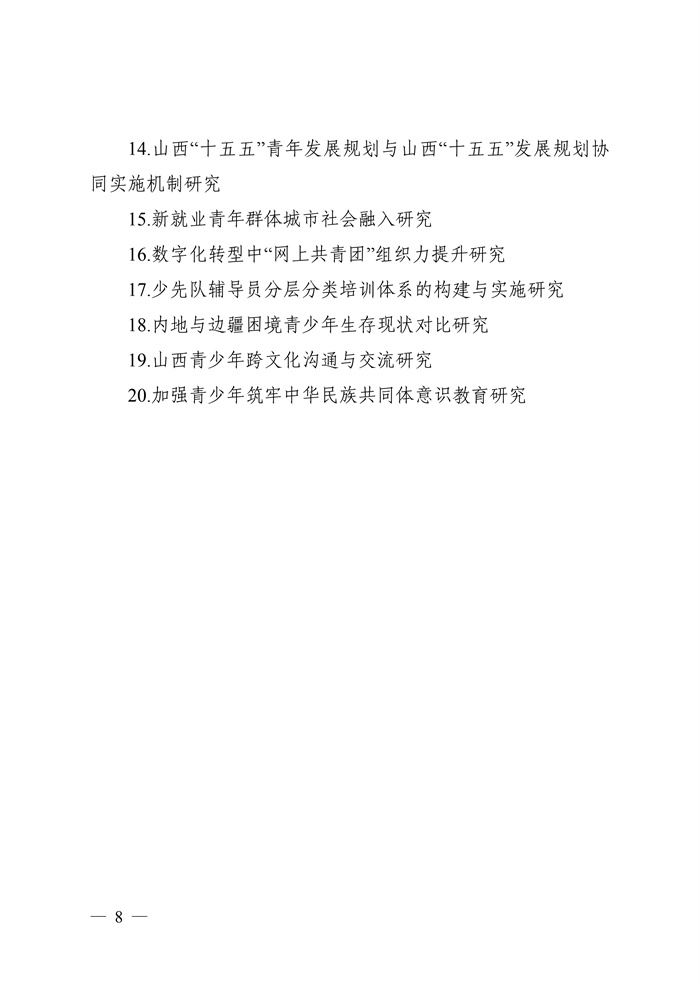 14.山西“十五五”青年发展规划与山西“十五五”发展规划协同实施机制研究

15.新就业青年群体城市社会融入研究

16.数字化转型中“网上共青团”组织力提升研究

17.少先队辅导员分层分类培训体系的构建与实施研究

18.内地与边疆困境青少年生存现状对比研究

19.山西青少年跨文化沟通与交流研究

20.加强青少年筑牢中华民族共同体意识教育研究

— 8 —